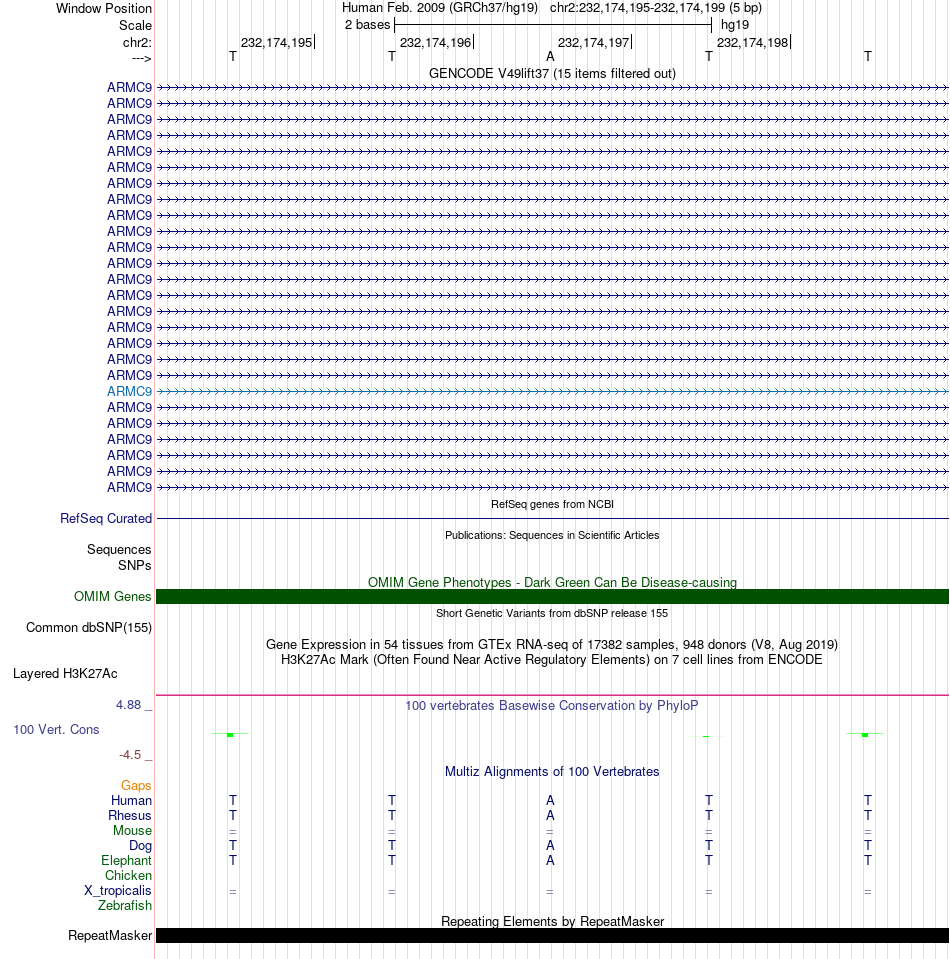 Window Position Human Feb. 2009 (GRCh37/hg19) chr2:232,174,195-232,174,199 (5 bp)
Scale 2 bases hg19
chr2: 232,174,195 232,174,196 232,174,197 232,174,198
---> T T A T T
GENCODE V49lift37 (15 items filtered out)
ARMC9
ARMC9
ARMC9
ARMC9
ARMC9
ARMC9
ARMC9
ARMC9
ARMC9
ARMC9
ARMC9
ARMC9
ARMC9
ARMC9
ARMC9
ARMC9
ARMC9
ARMC9
ARMC9
ARMC9
ARMC9
ARMC9
ARMC9
ARMC9
ARMC9
ARMC9
RefSeq genes from NCBI
RefSeq Curated
Publications: Sequences in Scientific Articles
Sequences
SNPs
OMIM Gene Phenotypes - Dark Green Can Be Disease-causing
OMIM Genes
Short Genetic Variants from dbSNP release 155
Common dbSNP(155)
Gene Expression in 54 tissues from GTEx RNA-seq of 17382 samples, 948 donors (V8, Aug 2019)
H3K27Ac Mark (Often Found Near Active Regulatory Elements) on 7 cell lines from ENCODE
Layered H3K27Ac
4.88 _ 100 vertebrates Basewise Conservation by PhyloP
100 Vert. Cons
-4.5 _
Multiz Alignments of 100 Vertebrates
Gaps
Human T T A T T
Rhesus T T A T T
Mouse = = = = =
Dog T T A T T
Elephant T T A T T
Chicken
X_tropicalis = = = = =
Zebrafish
Repeating Elements by RepeatMasker
RepeatMasker